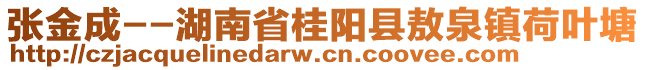 张金成--湖南省桂阳县敖泉镇荷叶塘
http://czjacquelinedarw.cn.coovee.com